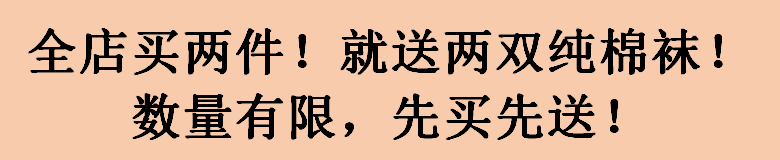 全店买两件！就送两双纯棉袜！
数量有限，先买先送！